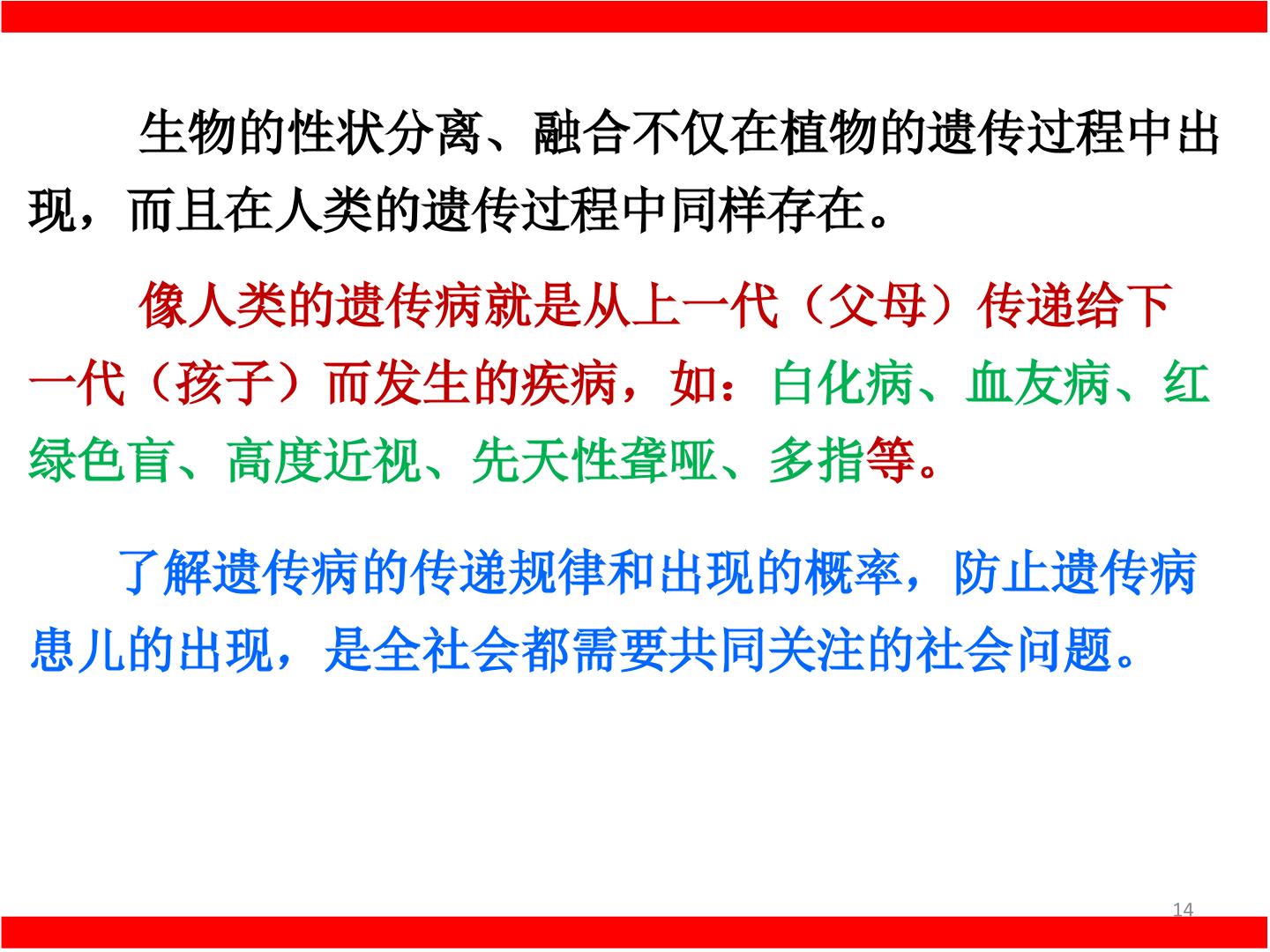 生物的性状分离、融合不仅在植物的遗传过程中出现，而且在人类的遗传过程中同样存在。

像人类的遗传病就是从上一代（父母）传递给下一代（孩子）而发生的疾病，如：白化病、血友病、红绿色盲、高度近视、先天性聋哑、多指等。

了解遗传病的传递规律和出现的概率，防止遗传病患儿的出现，是全社会都需要共同关注的社会问题。

14